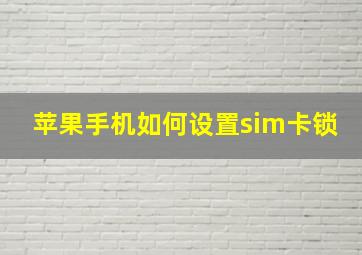 苹果手机如何设置sim卡锁